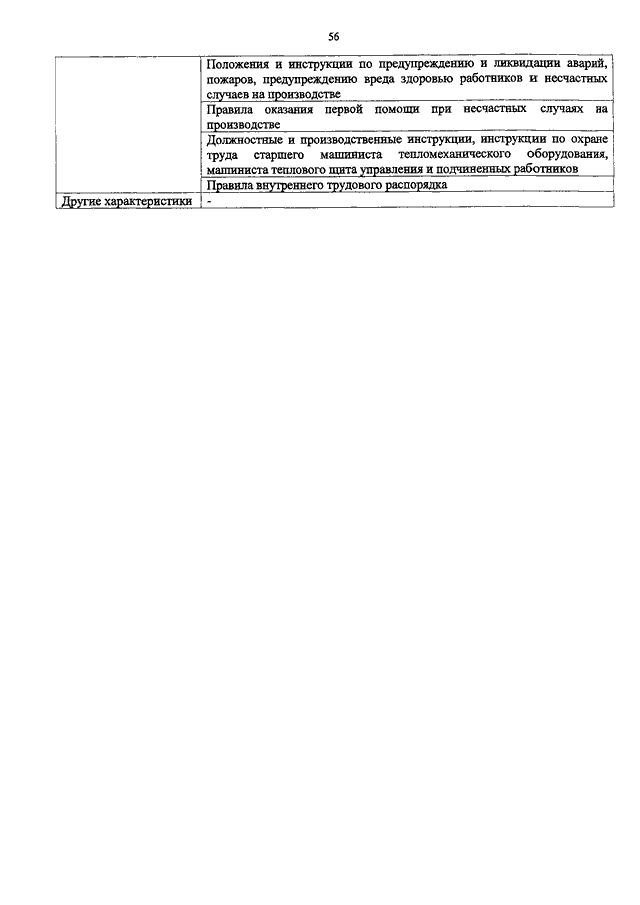 56

| | |
|---|---|
| | Положения и инструкции по предупреждению и ликвидации аварий, пожаров, предупреждению вреда здоровью работников и несчастных случаев на производстве |
| | Правила оказания первой помощи при несчастных случаях на производстве |
| | Должностные и производственные инструкции, инструкции по охране труда старшего машиниста тепломеханического оборудования, машиниста теплового щита управления и подчиненных работников |
| | Правила внутреннего трудового распорядка |
| Другие характеристики | - |